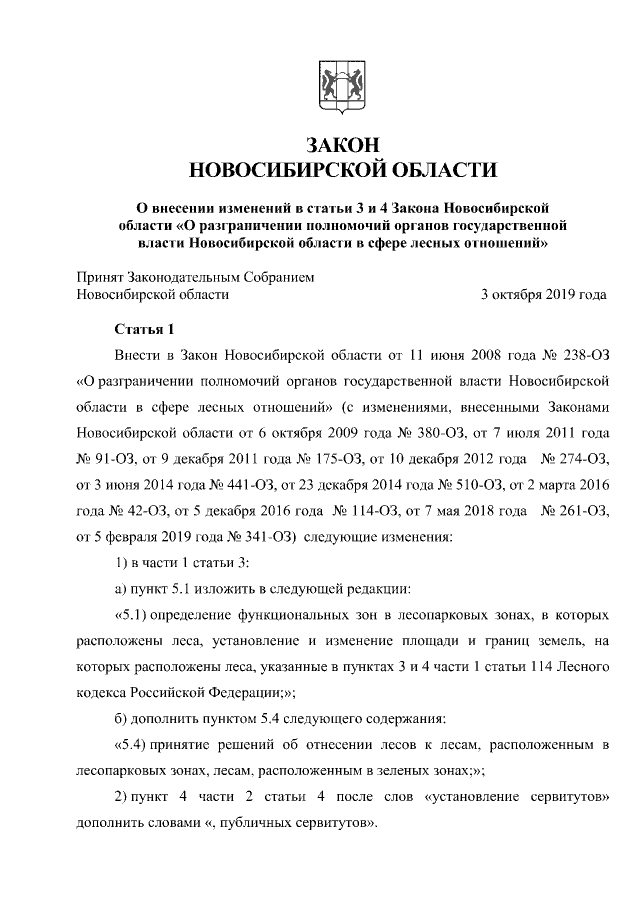 ЗАКОН
НОВОСИБИРСКОЙ ОБЛАСТИ

О внесении изменений в статьи 3 и 4 Закона Новосибирской области «О разграничении полномочий органов государственной власти Новосибирской области в сфере лесных отношений»

Принят Законодательным Собранием
Новосибирской области 3 октября 2019 года

Статья 1

Внести в Закон Новосибирской области от 11 июня 2008 года № 238-ОЗ «О разграничении полномочий органов государственной власти Новосибирской области в сфере лесных отношений» (с изменениями, внесенными Законами Новосибирской области от 6 октября 2009 года № 380-ОЗ, от 7 июля 2011 года № 91-ОЗ, от 9 декабря 2011 года № 175-ОЗ, от 10 декабря 2012 года № 274-ОЗ, от 3 июня 2014 года № 441-ОЗ, от 23 декабря 2014 года № 510-ОЗ, от 2 марта 2016 года № 42-ОЗ, от 5 декабря 2016 года № 114-ОЗ, от 7 мая 2018 года № 261-ОЗ, от 5 февраля 2019 года № 341-ОЗ) следующие изменения:

1) в части 1 статьи 3:

а) пункт 5.1 изложить в следующей редакции:

«5.1) определение функциональных зон в лесопарковых зонах, в которых расположены леса, установление и изменение площади и границ земель, на которых расположены леса, указанные в пунктах 3 и 4 части 1 статьи 114 Лесного кодекса Российской Федерации;»;

б) дополнить пунктом 5.4 следующего содержания:

«5.4) принятие решений об отнесении лесов к лесам, расположенным в лесопарковых зонах, лесам, расположенным в зеленых зонах;»;

2) пункт 4 части 2 статьи 4 после слов «установление сервитутов» дополнить словами «, публичных сервитутов».